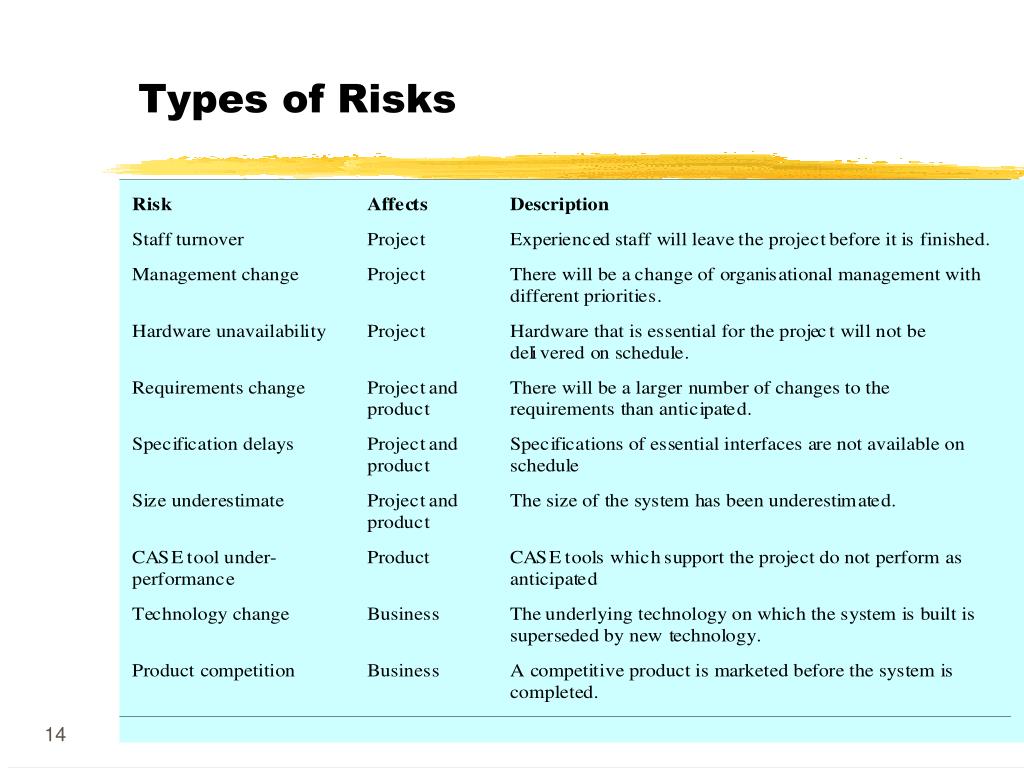 Types of Risks

| Risk | Affects | Description |
|---|---|---|
| Staff turnover | Project | Experienced staff will leave the project before it is finished. |
| Management change | Project | There will be a change of organisational management with different priorities. |
| Hardware unavailability | Project | Hardware that is essential for the project will not be delivered on schedule. |
| Requirements change | Project and product | There will be a larger number of changes to the requirements than anticipated. |
| Specification delays | Project and product | Specifications of essential interfaces are not available on schedule |
| Size underestimate | Project and product | The size of the system has been underestimated. |
| CASE tool under-performance | Product | CASE tools which support the project do not perform as anticipated |
| Technology change | Business | The underlying technology on which the system is built is superseded by new technology. |
| Product competition | Business | A competitive product is marketed before the system is completed. |

14